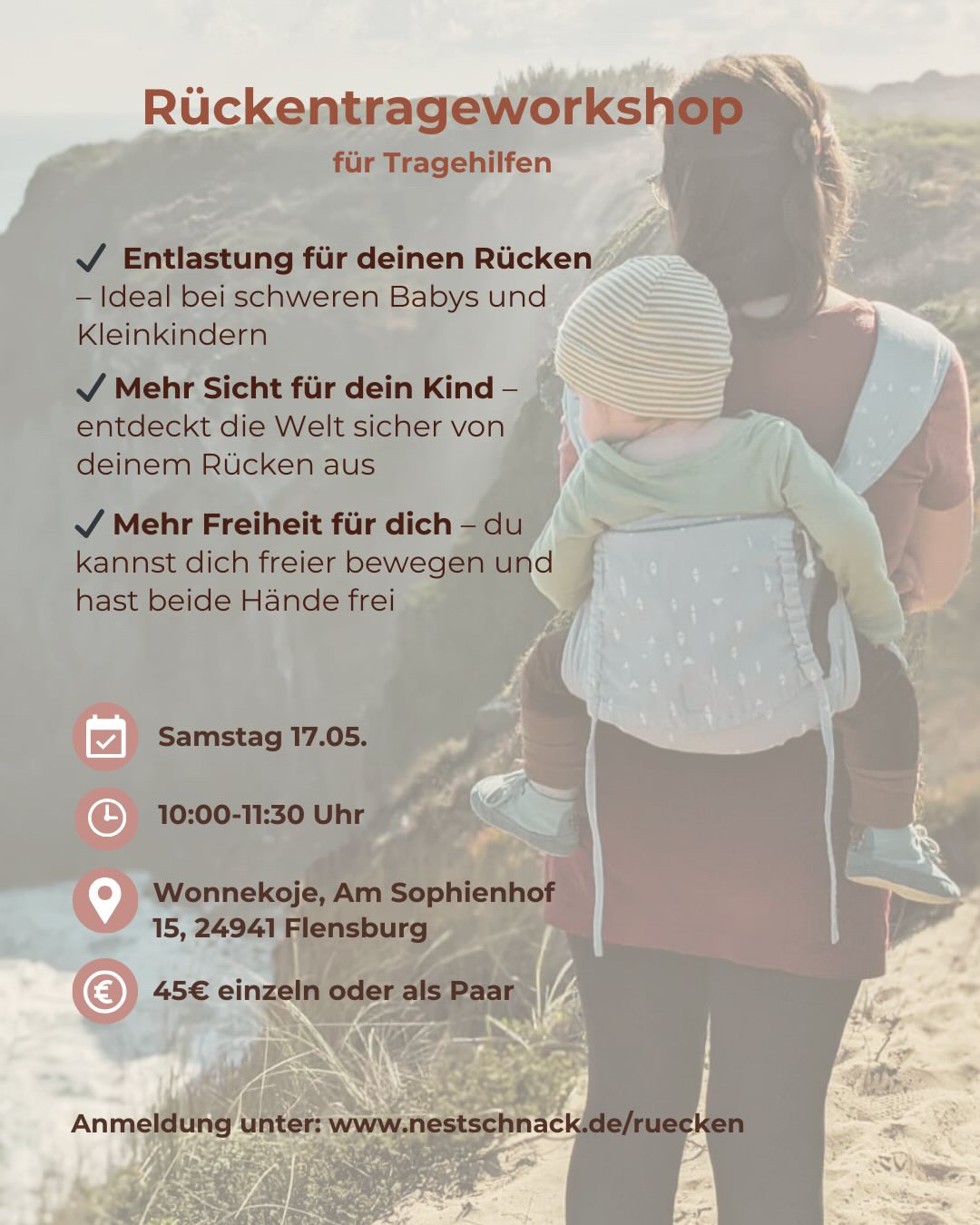 Rückentrageworkshop

für Tragehilfen

✓ Entlastung für deinen Rücken – Ideal bei schweren Babys und Kleinkindern

✓ Mehr Sicht für dein Kind – entdeckt die Welt sicher von deinem Rücken aus

✓ Mehr Freiheit für dich – du kannst dich freier bewegen und hast beide Hände frei

Samstag 17.05.

10:00-11:30 Uhr

Wonnekoje, Am Sophienhof 15, 24941 Flensburg

45€ einzeln oder als Paar

Anmeldung unter: www.nestschnack.de/ruecken